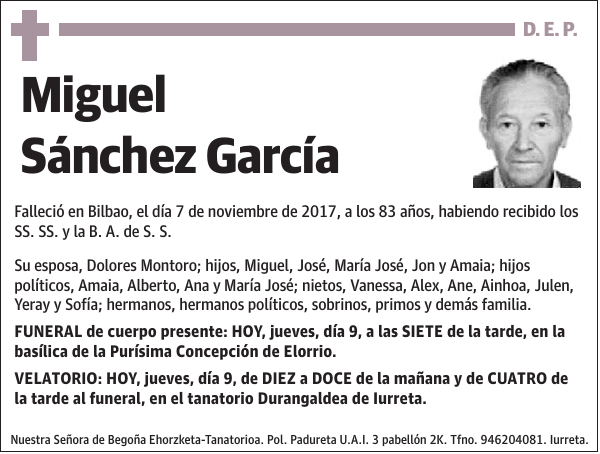 D. E. P.

Miguel Sánchez García

Falleció en Bilbao, el día 7 de noviembre de 2017, a los 83 años, habiendo recibido los SS. SS. y la B. A. de S. S.

Su esposa, Dolores Montoro; hijos, Miguel, José, María José, Jon y Amaia; hijos políticos, Amaia, Alberto, Ana y María José; nietos, Vanessa, Alex, Ane, Ainhoa, Julen, Yeray y Sofía; hermanos, hermanos políticos, sobrinos, primos y demás familia.

FUNERAL de cuerpo presente: HOY, jueves, día 9, a las SIETE de la tarde, en la basílica de la Purísima Concepción de Elorrio.

VELATORIO: HOY, jueves, día 9, de DIEZ a DOCE de la mañana y de CUATRO de la tarde al funeral, en el tanatorio Durangaldea de Iurreta.

Nuestra Señora de Begoña Ehorzketa-Tanatorioa. Pol. Padureta U.A.I. 3 pabellón 2K. Tfno. 946204081. Iurreta.